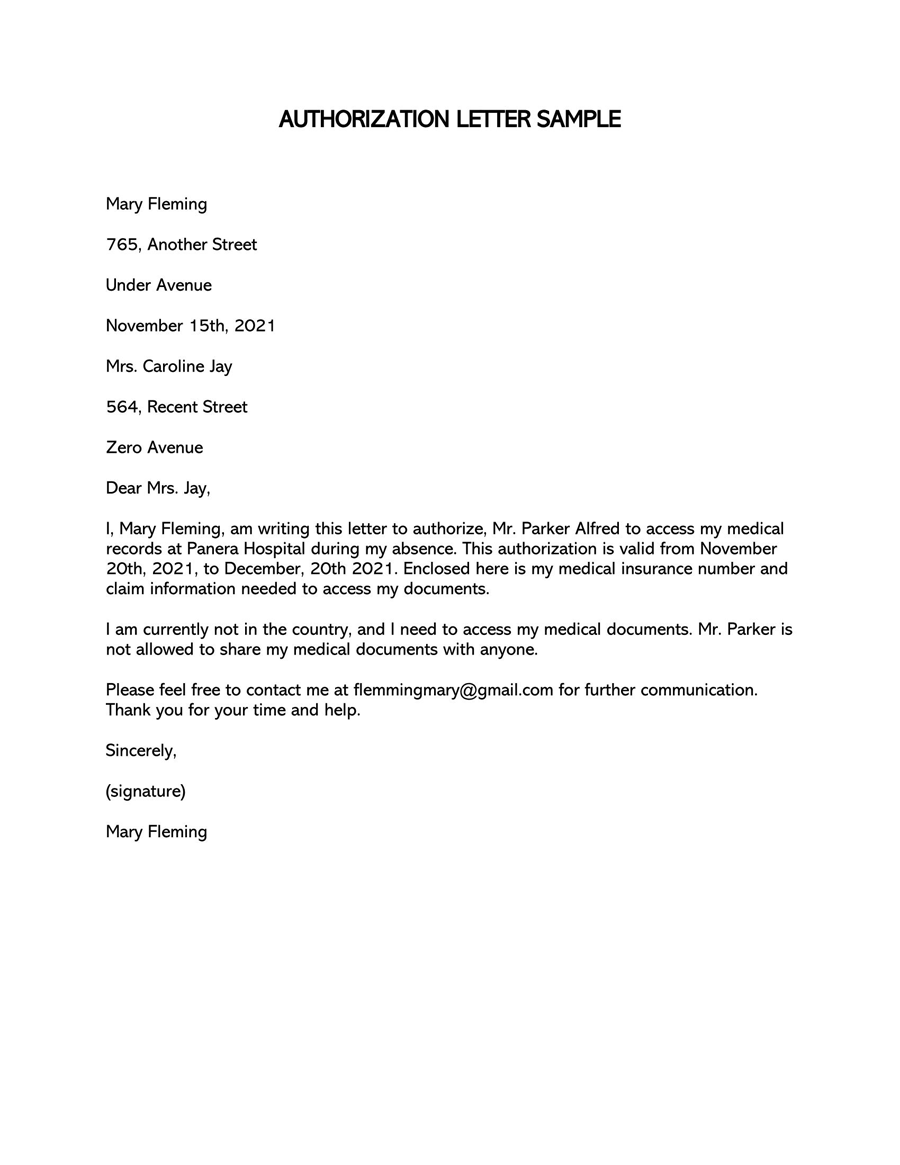 AUTHORIZATION LETTER SAMPLE

Mary Fleming

765, Another Street

Under Avenue

November 15th, 2021

Mrs. Caroline Jay

564, Recent Street

Zero Avenue

Dear Mrs. Jay,

I, Mary Fleming, am writing this letter to authorize, Mr. Parker Alfred to access my medical records at Panera Hospital during my absence. This authorization is valid from November 20th, 2021, to December, 20th 2021. Enclosed here is my medical insurance number and claim information needed to access my documents.

I am currently not in the country, and I need to access my medical documents. Mr. Parker is not allowed to share my medical documents with anyone.

Please feel free to contact me at flemmingmary@gmail.com for further communication. Thank you for your time and help.

Sincerely,

(signature)

Mary Fleming